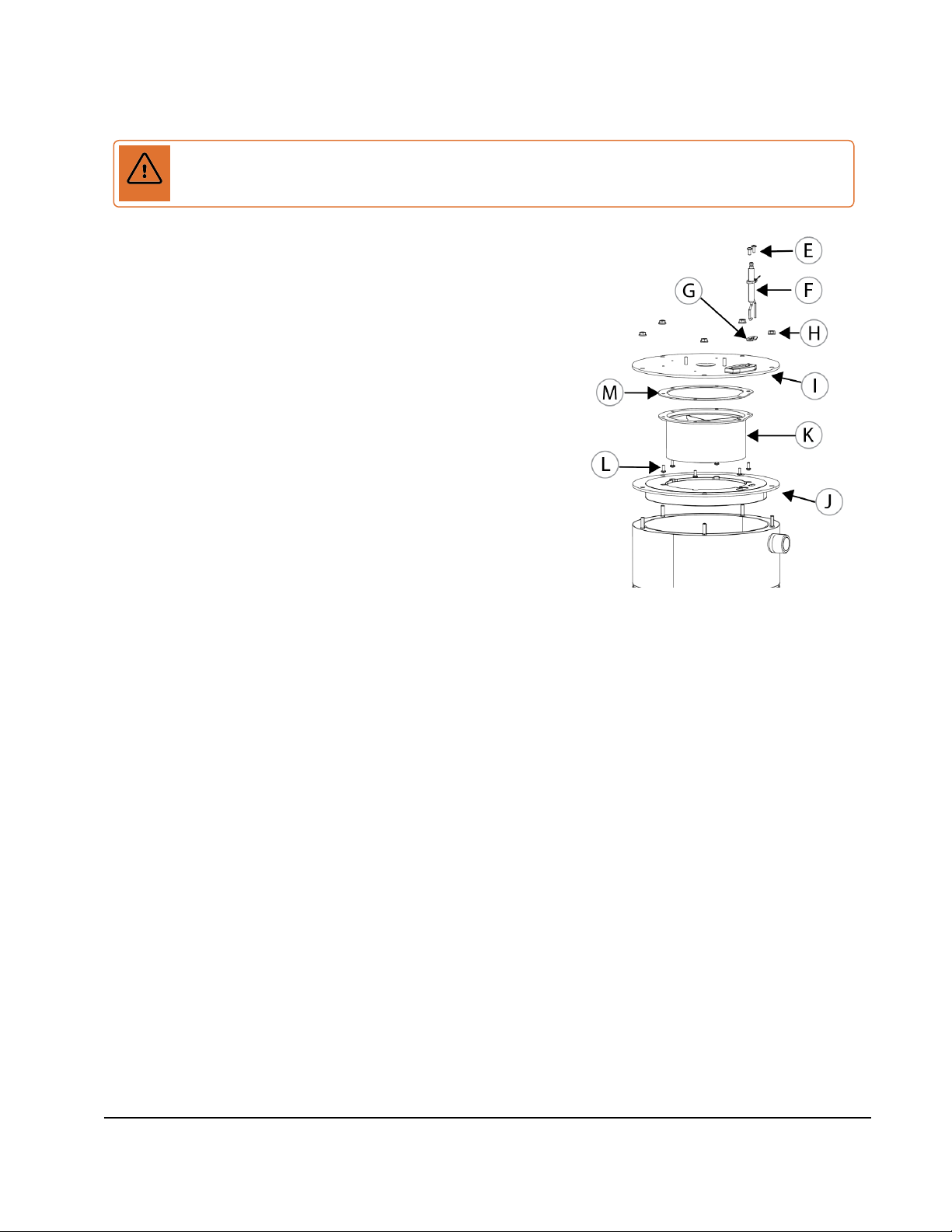 E

F

G

H

I

M

K

L

J